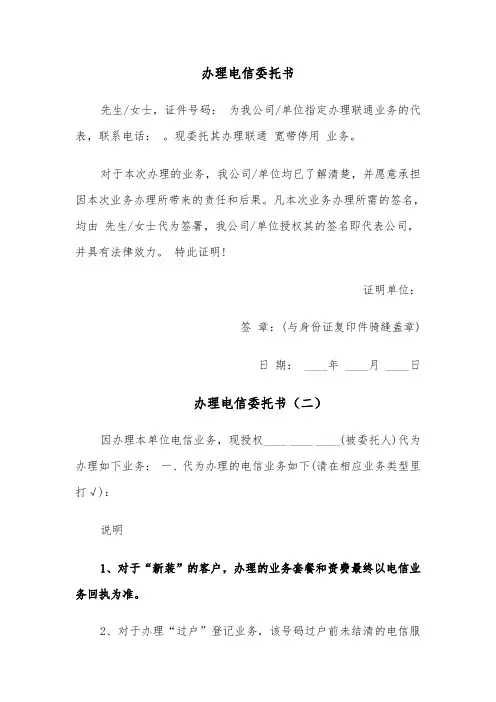 办理电信委托书

先生/女士，证件号码： 为我公司/单位指定办理联通业务的代表，联系电话： 。现委托其办理联通 宽带停用 业务。

对于本次办理的业务，我公司/单位均已了解清楚，并愿意承担因本次业务办理所带来的责任和后果。凡本次业务办理所需的签名，均由 先生/女士代为签署，我公司/单位授权其的签名即代表公司，并具有法律效力。 特此证明！

证明单位：

签 章：（与身份证复印件骑缝盖章）

日 期： ____年 ____月 ____日

办理电信委托书（二）

因办理本单位电信业务，现授权____ ____ ____（被委托人）代为办理如下业务： 一、代为办理的电信业务如下（请在相应业务类型里打√）：

说明

1、对于“新装”的客户，办理的业务套餐和资费最终以电信业务回执为准。

2、对于办理“过户”登记业务，该号码过户前未结清的电信服